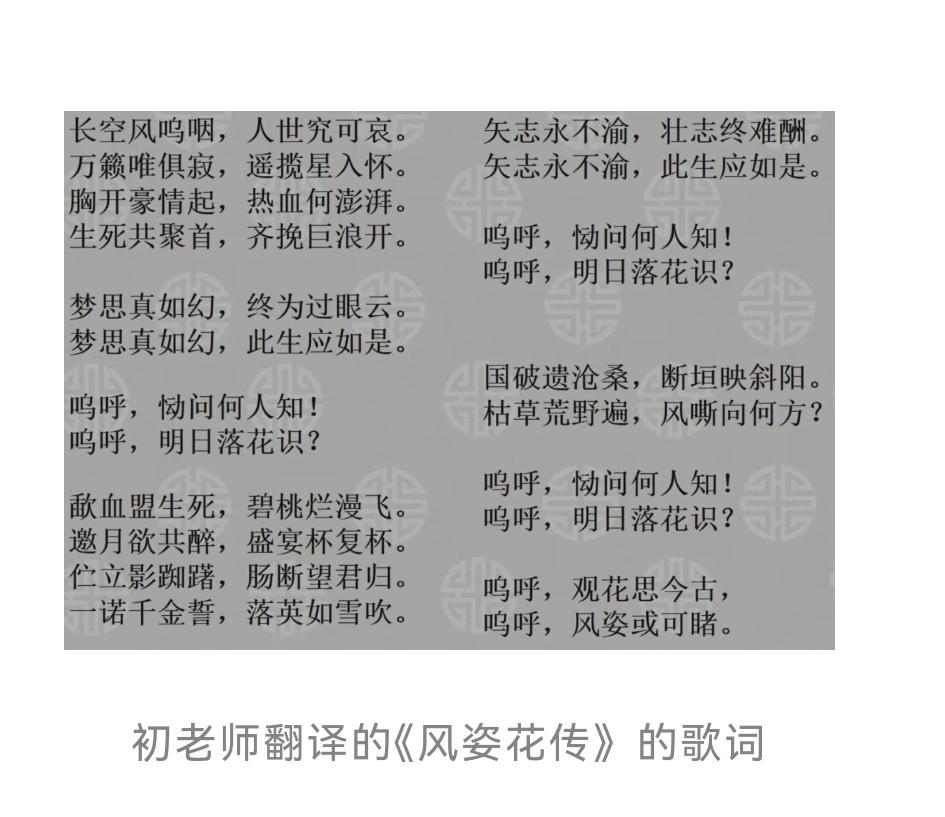 长空风呜咽，人世究可哀。
万籁唯俱寂，遥揽星入怀。
胸开豪情起，热血何澎湃。
生死共聚首，齐挽巨浪开。

梦思真如幻，终为过眼云。
梦思真如幻，此生应如是。

呜呼，恸问何人知！
呜呼，明日落花识？

歃血盟生死，碧桃烂漫飞。
邀月欲共醉，盛宴杯复杯。
伫立影踟躇，肠断望君归。
一诺千金誓，落英如雪吹。

矢志永不渝，壮志终难酬。
矢志永不渝，此生应如是。

呜呼，恸问何人知！
呜呼，明日落花识？

国破遗沧桑，断垣映斜阳。
枯草荒野遍，风嘶向何方？

呜呼，恸问何人知！
呜呼，明日落花识？

呜呼，观花思今古，
呜呼，风姿或可睹。

初老师翻译的《风姿花传》的歌词